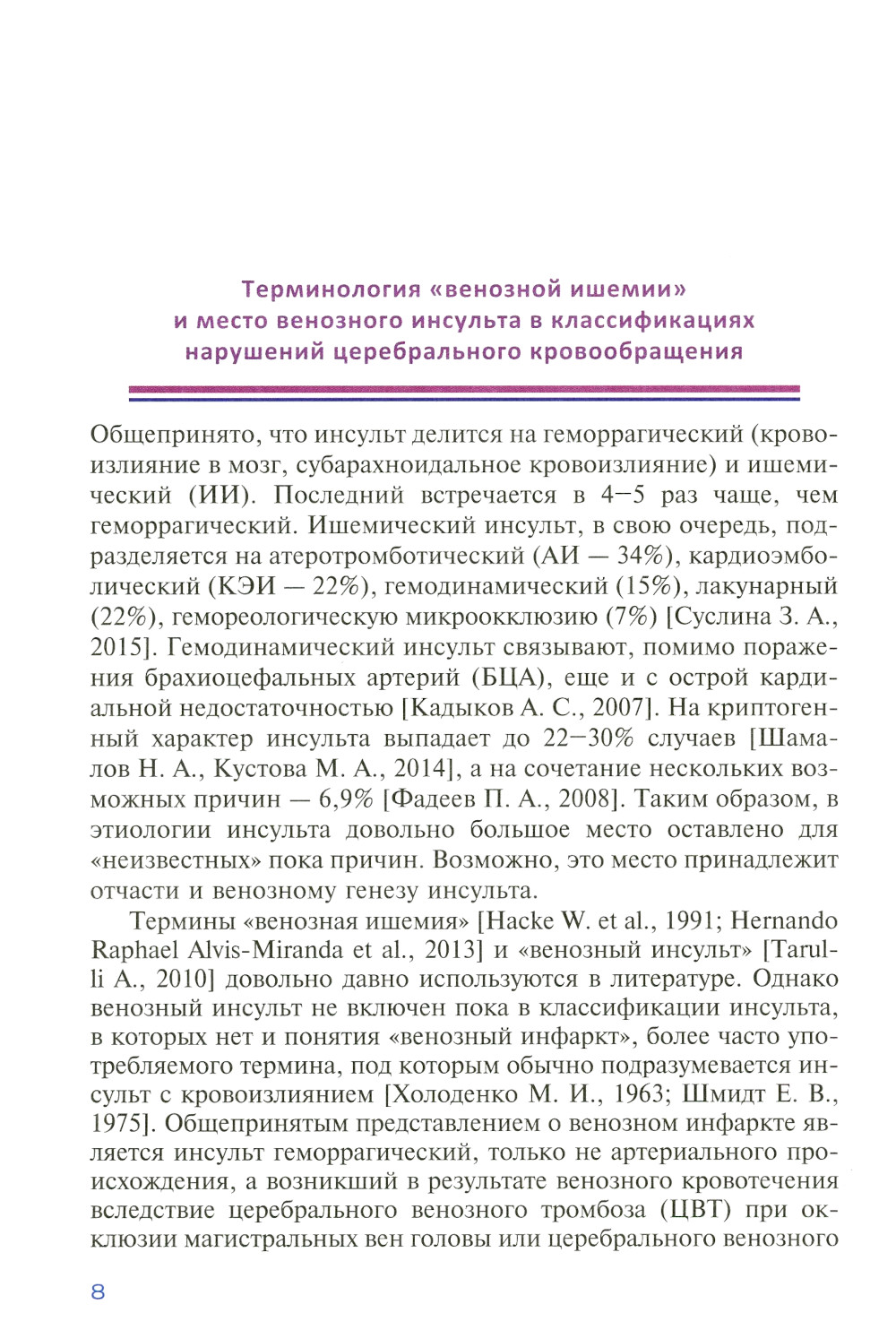 Терминология «венозной ишемии» и место венозного инсульта в классификациях нарушений церебрального кровообращения

Общепринято, что инсульт делится на геморрагический (кровоизлияние в мозг, субарахноидальное кровоизлияние) и ишемический (ИИ). Последний встречается в 4–5 раз чаще, чем геморрагический. Ишемический инсульт, в свою очередь, подразделяется на атеротромботический (АИ — 34%), кардиоэмболический (КЭИ — 22%), гемодинамический (15%), лакунарный (22%), гемореологическую микроокклюзию (7%) [Суслина З. А., 2015]. Гемодинамический инсульт связывают, помимо поражения брахиоцефальных артерий (БЦА), еще и с острой кардиальной недостаточностью [Кадыков А. С., 2007]. На криптогенный характер инсульта выпадает до 22–30% случаев [Шамалов Н. А., Кустова М. А., 2014], а на сочетание нескольких возможных причин — 6,9% [Фадеев П. А., 2008]. Таким образом, в этиологии инсульта довольно большое место оставлено для «неизвестных» пока причин. Возможно, это место принадлежит отчасти и венозному генезу инсульта.

Термины «венозная ишемия» [Hacke W. et al., 1991; Hernando Raphael Alvis-Miranda et al., 2013] и «венозный инсульт» [Tarulli A., 2010] довольно давно используются в литературе. Однако венозный инсульт не включен пока в классификации инсульта, в которых нет и понятия «венозный инфаркт», более часто употребляемого термина, под которым обычно подразумевается инсульт с кровоизлиянием [Холоденко М. И., 1963; Шмидт Е. В., 1975]. Общепринятым представлением о венозном инфаркте является инсульт геморрагический, только не артериального происхождения, а возникший в результате венозного кровотечения вследствие церебрального венозного тромбоза (ЦВТ) при окклюзии магистральных вен головы или церебрального венозного

8